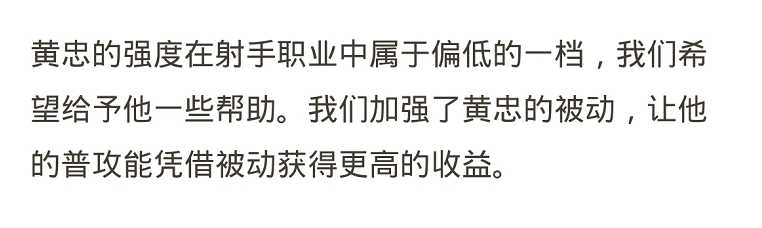 黄忠的强度在射手职业中属于偏低的一档，我们希望给予他一些帮助。我们加强了黄忠的被动，让他的普攻能凭借被动获得更高的收益。